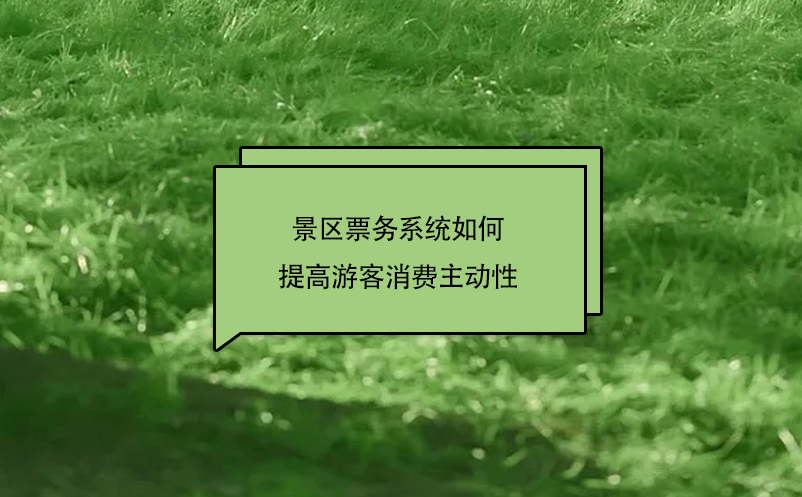 景区票务系统如何
提高游客消费主动性